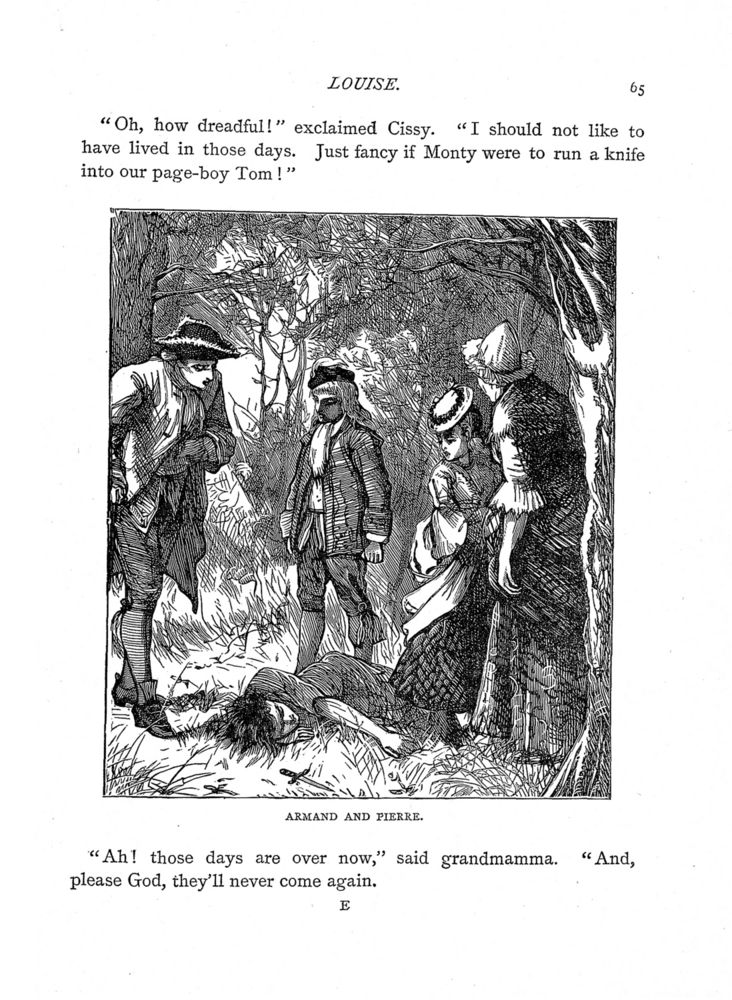 LOUISE. 65

"Oh, how dreadful!" exclaimed Cissy. "I should not like to have lived in those days. Just fancy if Monty were to run a knife into our page-boy Tom!"

ARMAND AND PIERRE.

"Ah! those days are over now," said grandmamma. "And, please God, they'll never come again.

E